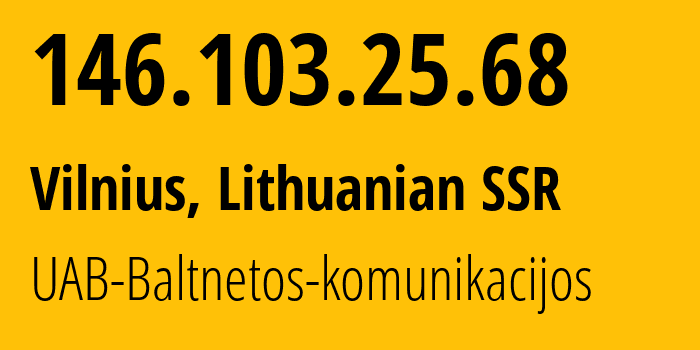 146.103.25.68

Vilnius, Lithuanian SSR

UAB-Baltnetos-komunikacijos